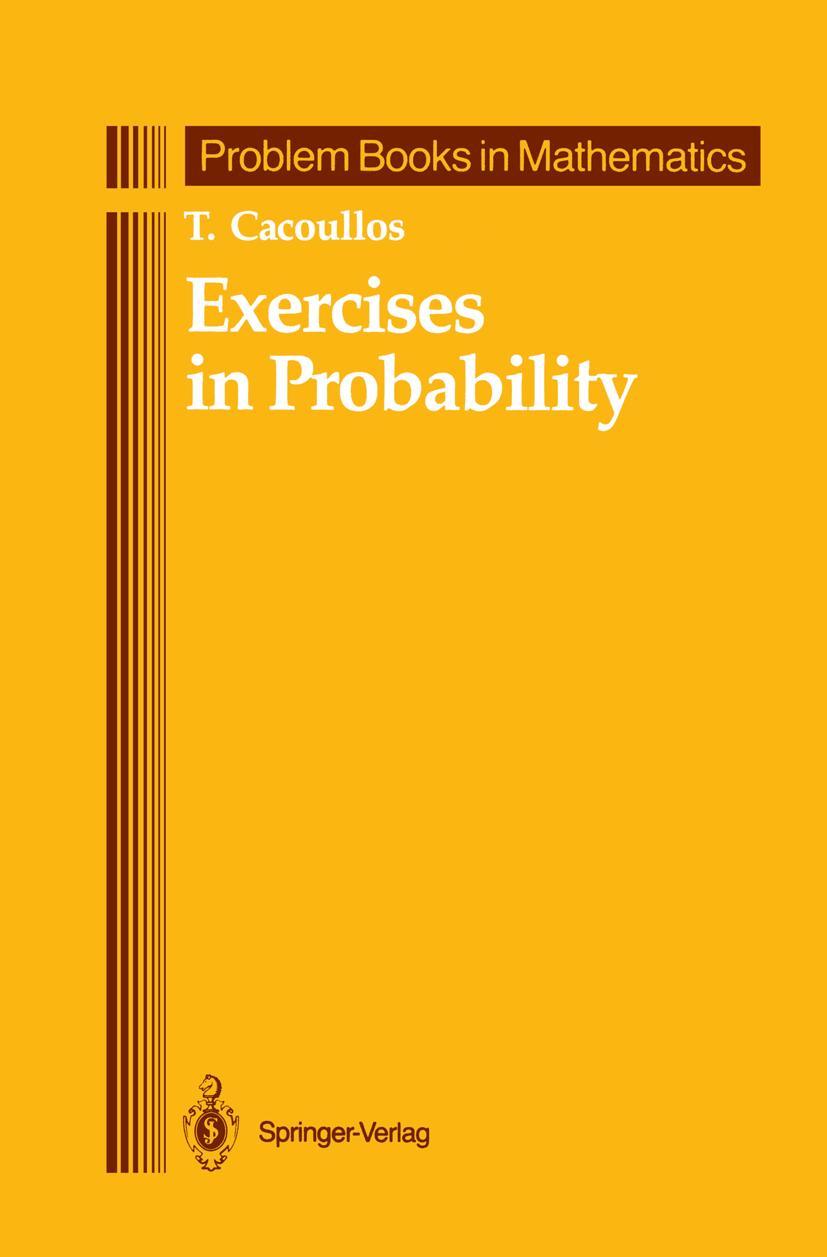 Problem Books in Mathematics

T. Cacoullos

Exercises in Probability

Springer-Verlag